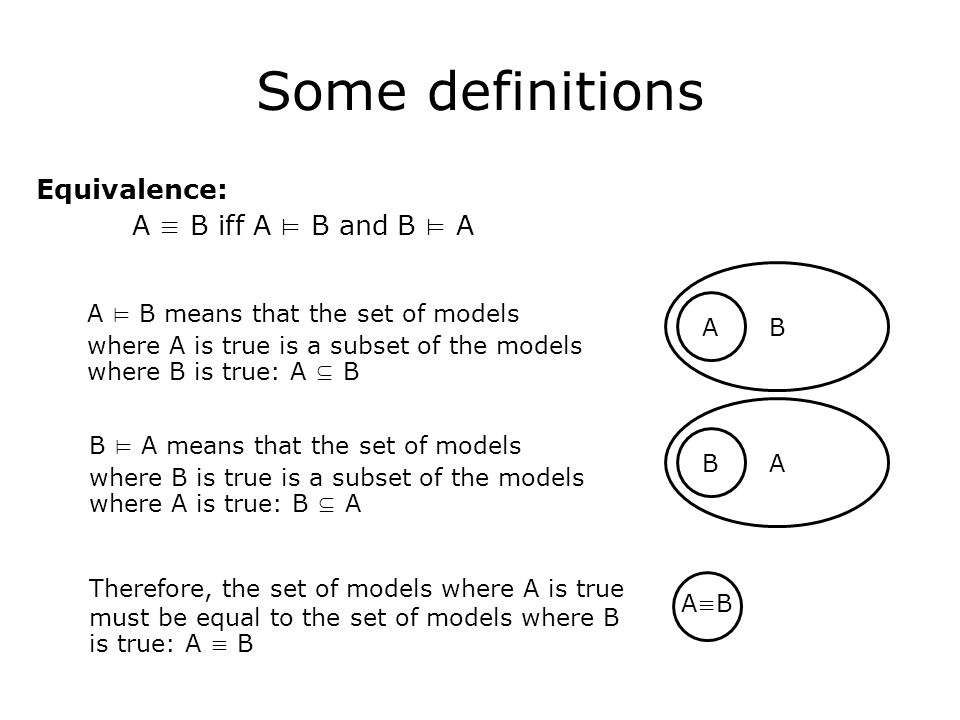 Some definitions

**Equivalence:**

$A \equiv B$ iff $A \models B$ and $B \models A$

$A \models B$ means that the set of models where A is true is a subset of the models where B is true: $A \subseteq B$

A B

$B \models A$ means that the set of models where B is true is a subset of the models where A is true: $B \subseteq A$

B A

Therefore, the set of models where A is true must be equal to the set of models where B is true: $A \equiv B$

$A \equiv B$